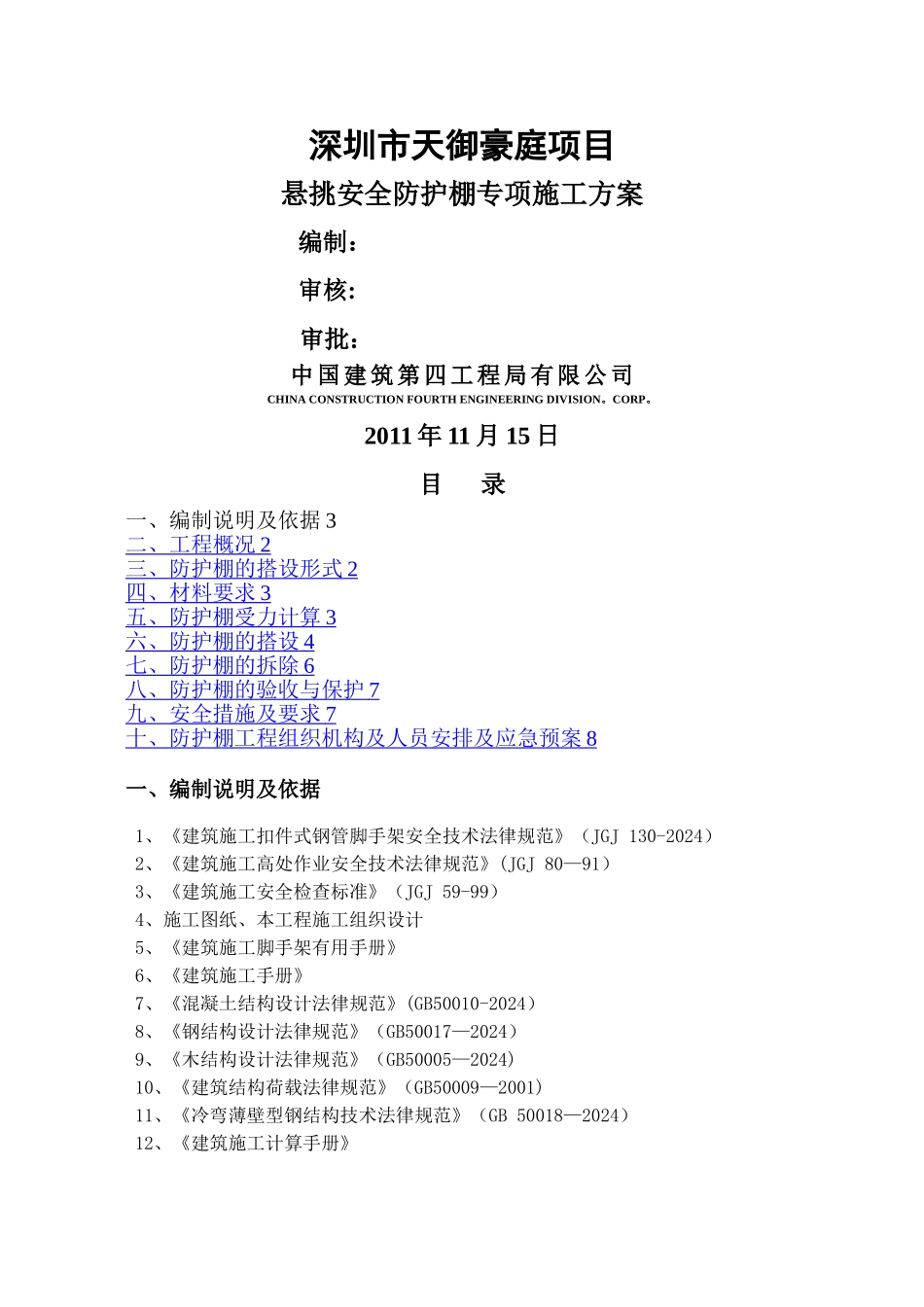 深圳市天御豪庭项目

悬挑安全防护棚专项施工方案

编制：

审核:

审批：

中国建筑第四工程局有限公司

CHINA CONSTRUCTION FOURTH ENGINEERING DIVISION。CORP。

2011 年 11 月 15 日

目　录

一、编制说明及依据 3
二、工程概况 2
三、防护棚的搭设形式 2
四、材料要求 3
五、防护棚受力计算 3
六、防护棚的搭设 4
七、防护棚的拆除 6
八、防护棚的验收与保护 7
九、安全措施及要求 7
十、防护棚工程组织机构及人员安排及应急预案 8

一、编制说明及依据

1、《建筑施工扣件式钢管脚手架安全技术法律规范》（JGJ 130-2024）
2、《建筑施工高处作业安全技术法律规范》(JGJ 80—91）
3、《建筑施工安全检查标准》（JGJ 59-99）
4、施工图纸、本工程施工组织设计
5、《建筑施工脚手架有用手册》
6、《建筑施工手册》
7、《混凝土结构设计法律规范》(GB50010-2024）
8、《钢结构设计法律规范》（GB50017—2024）
9、《木结构设计法律规范》（GB50005—2024)
10、《建筑结构荷载法律规范》（GB50009—2001)
11、《冷弯薄壁型钢结构技术法律规范》（GB 50018—2024）
12、《建筑施工计算手册》